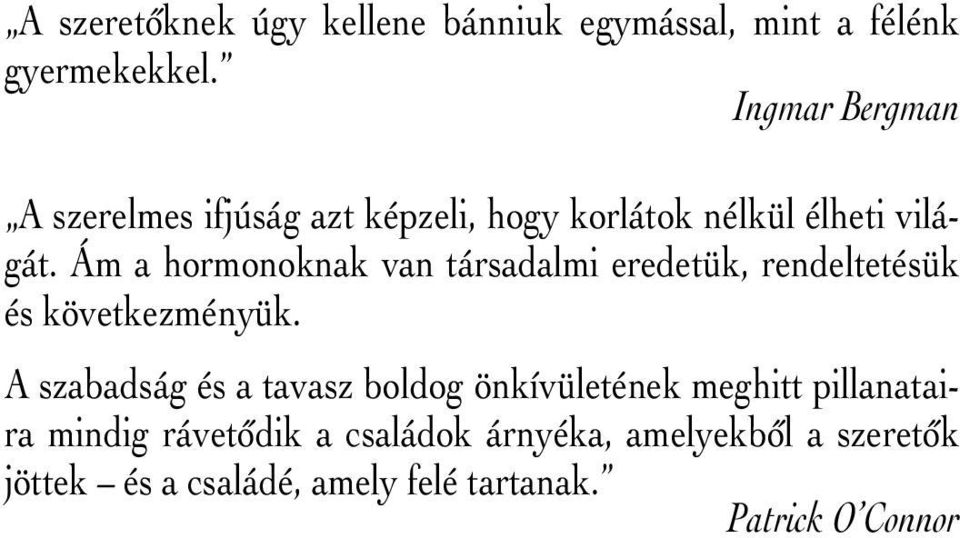 „A szeretőknek úgy kellene bánniuk egymással, mint a félénk gyermekekkel.”

Ingmar Bergman

„A szerelmes ifjúság azt képzeli, hogy korlátok nélkül élheti világát. Ám a hormonoknak van társadalmi eredetük, rendeltetésük és következményük.

A szabadság és a tavasz boldog önkívületének meghitt pillanataira mindig rávetődik a családok árnyéka, amelyekből a szeretők jöttek – és a családé, amely felé tartanak.”

Patrick O’Connor